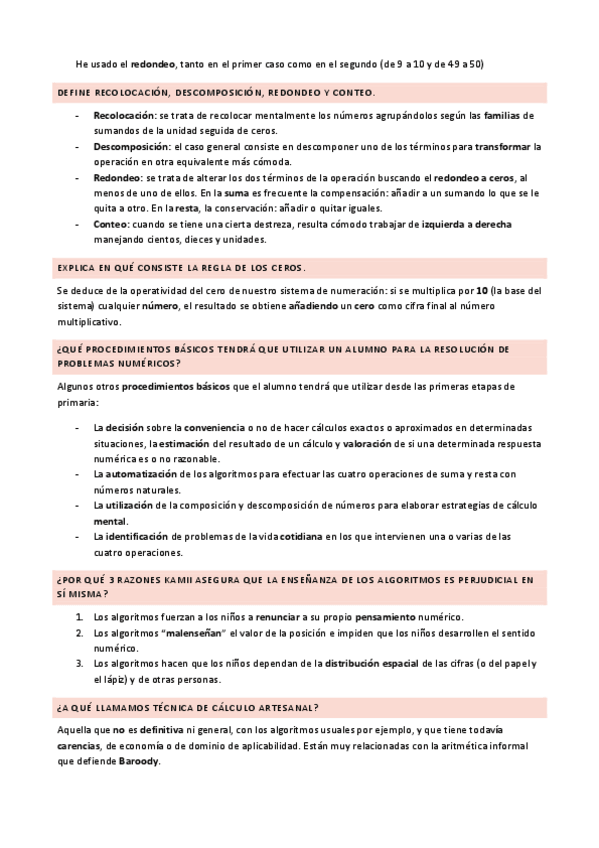 He usado el redondeo, tanto en el primer caso como en el segundo (de 9 a 10 y de 49 a 50)

DEFINE RECOLOCACIÓN, DESCOMPOSICIÓN, REDONDEO Y CONTEO.

- Recolocación: se trata de recolocar mentalmente los números agrupándolos según las familias de sumandos de la unidad seguida de ceros.
- Descomposición: el caso general consiste en descomponer uno de los términos para transformar la operación en otra equivalente más cómoda.
- Redondeo: se trata de alterar los dos términos de la operación buscando el redondeo a ceros, al menos de uno de ellos. En la suma es frecuente la compensación: añadir a un sumando lo que se le quita a otro. En la resta, la conservación: añadir o quitar iguales.
- Conteo: cuando se tiene una cierta destreza, resulta cómodo trabajar de izquierda a derecha manejando cientos, dieces y unidades.

EXPLICA EN QUÉ CONSISTE LA REGLA DE LOS CEROS.

Se deduce de la operatividad del cero de nuestro sistema de numeración: si se multiplica por 10 (la base del sistema) cualquier número, el resultado se obtiene añadiendo un cero como cifra final al número multiplicativo.

¿QUÉ PROCEDIMIENTOS BÁSICOS TENDRÁ QUE UTILIZAR UN ALUMNO PARA LA RESOLUCIÓN DE PROBLEMAS NUMÉRICOS?

Algunos otros procedimientos básicos que el alumno tendrá que utilizar desde las primeras etapas de primaria:

- La decisión sobre la conveniencia o no de hacer cálculos exactos o aproximados en determinadas situaciones, la estimación del resultado de un cálculo y valoración de si una determinada respuesta numérica es o no razonable.
- La automatización de los algoritmos para efectuar las cuatro operaciones de suma y resta con números naturales.
- La utilización de la composición y descomposición de números para elaborar estrategias de cálculo mental.
- La identificación de problemas de la vida cotidiana en los que intervienen una o varias de las cuatro operaciones.

¿POR QUÉ 3 RAZONES KAMII ASEGURA QUE LA ENSEÑANZA DE LOS ALGORITMOS ES PERJUDICIAL EN SÍ MISMA?

1. Los algoritmos fuerzan a los niños a renunciar a su propio pensamiento numérico.
2. Los algoritmos "malenseñan" el valor de la posición e impiden que los niños desarrollen el sentido numérico.
3. Los algoritmos hacen que los niños dependan de la distribución espacial de las cifras (o del papel y el lápiz) y de otras personas.

¿A QUÉ LLAMAMOS TÉCNICA DE CÁLCULO ARTESANAL?

Aquella que no es definitiva ni general, con los algoritmos usuales por ejemplo, y que tiene todavía carencias, de economía o de dominio de aplicabilidad. Están muy relacionadas con la aritmética informal que defiende Baroody.